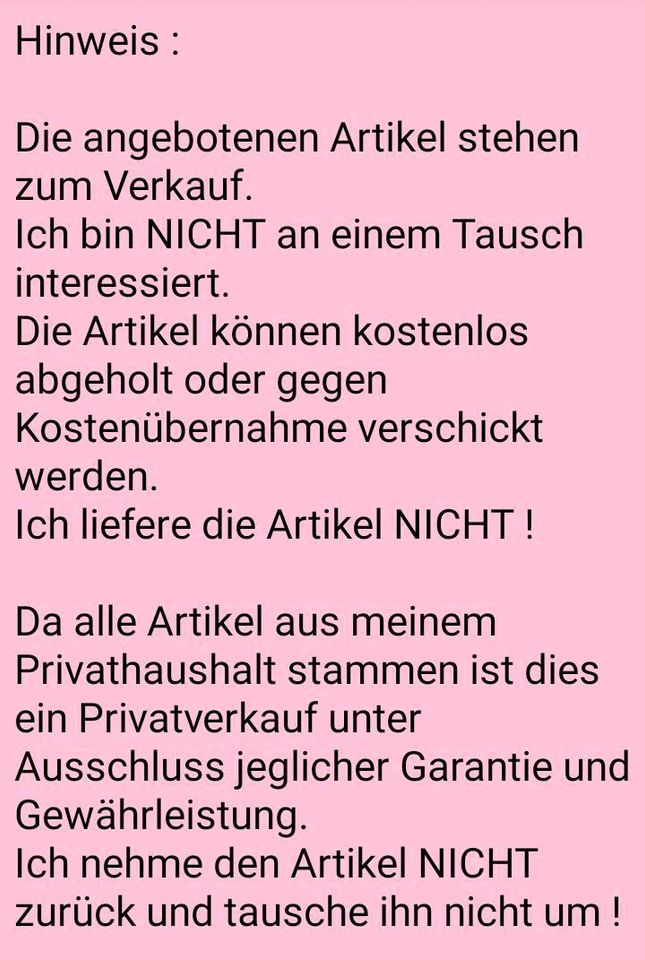 Hinweis :

Die angebotenen Artikel stehen zum Verkauf.
Ich bin NICHT an einem Tausch interessiert.
Die Artikel können kostenlos abgeholt oder gegen Kostenübernahme verschickt werden.
Ich liefere die Artikel NICHT !

Da alle Artikel aus meinem Privathaushalt stammen ist dies ein Privatverkauf unter Ausschluss jeglicher Garantie und Gewährleistung.
Ich nehme den Artikel NICHT zurück und tausche ihn nicht um !